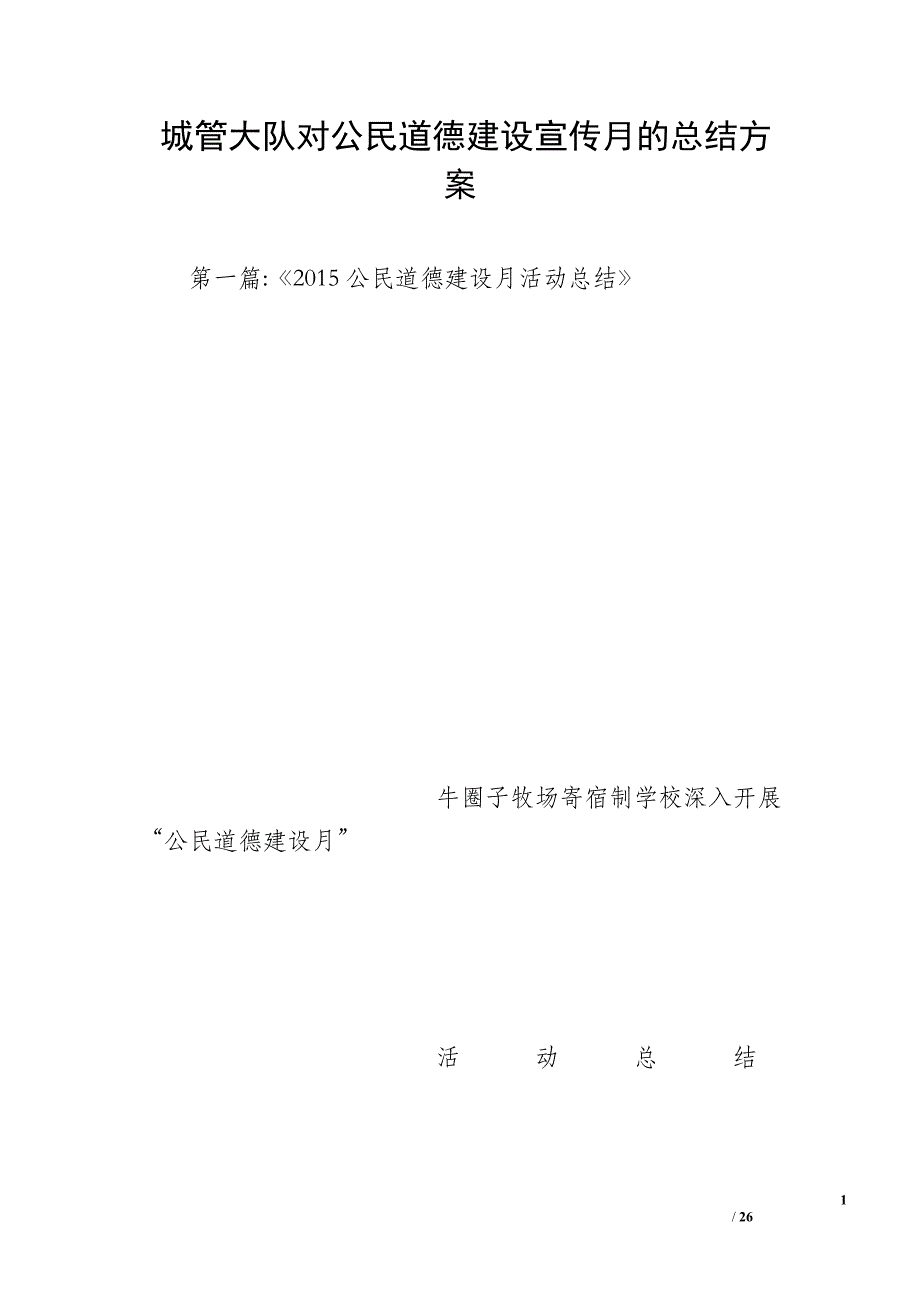 城管大队对公民道德建设宣传月的总结方案

第一篇:《2015 公民道德建设月活动总结》

牛圈子牧场寄宿制学校深入开展“公民道德建设月”

活　动　总　结

1
/ 26